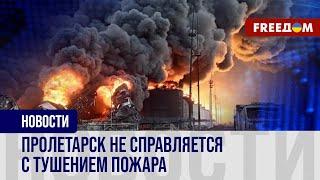 FREEДOM

НОВОСТИ

ПРОЛЕТАРСК НЕ СПРАВЛЯЕТСЯ С ТУШЕНИЕМ ПОЖАРА